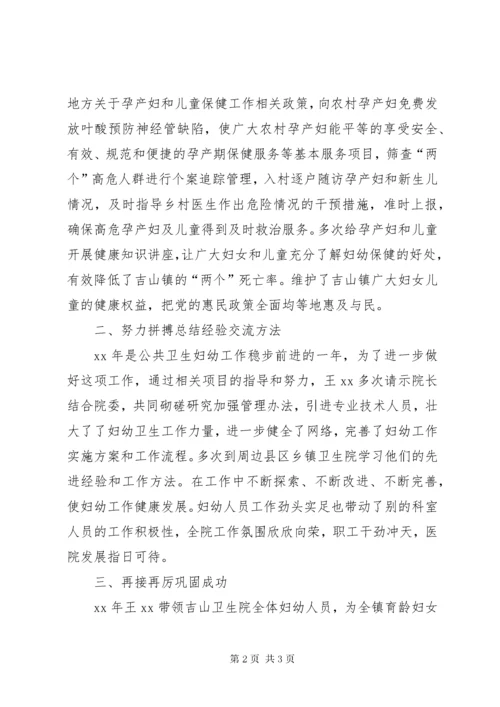 地方关于孕产妇和儿童保健工作相关政策，向农村孕产妇免费发放叶酸预防神经管缺陷，使广大农村孕产妇能平等的享受安全、有效、规范和便捷的孕产期保健服务等基本服务项目，筛查“两个”高危人群进行个案追踪管理，入村逐户随访孕产妇和新生儿情况，及时指导乡村医生作出危险情况的干预措施，准时上报，确保高危孕产妇及儿童得到及时救治服务。多次给孕产妇和儿童开展健康知识讲座，让广大妇女和儿童充分了解妇幼保健的好处，有效降低了吉山镇的“两个”死亡率。维护了吉山镇广大妇女儿童的健康权益，把党的惠民政策全面均等地惠及与民。

二、努力拼搏总结经验交流方法

xx 年是公共卫生妇幼工作稳步前进的一年，为了进一步做好这项工作，通过相关项目的指导和努力，王 xx 多次请示院长结合院委，共同砌磋研究加强管理办法，引进专业技术人员，壮大了了妇幼卫生工作力量，进一步健全了网络，完善了妇幼工作实施方案和工作流程。多次到周边县区乡镇卫生院学习他们的先进经验和工作方法。在工作中不断探索、不断改进、不断完善，使妇幼工作健康发展。妇幼人员工作劲头实足也带动了别的科室人员的工作积极性，全院工作氛围欣欣向荣，职工干劲冲天，医院发展指日可待。

三、再接再厉巩固成功

xx 年王 xx 带领吉山卫生院全体妇幼人员，为全镇育龄妇女

第 2 页 共 3 页